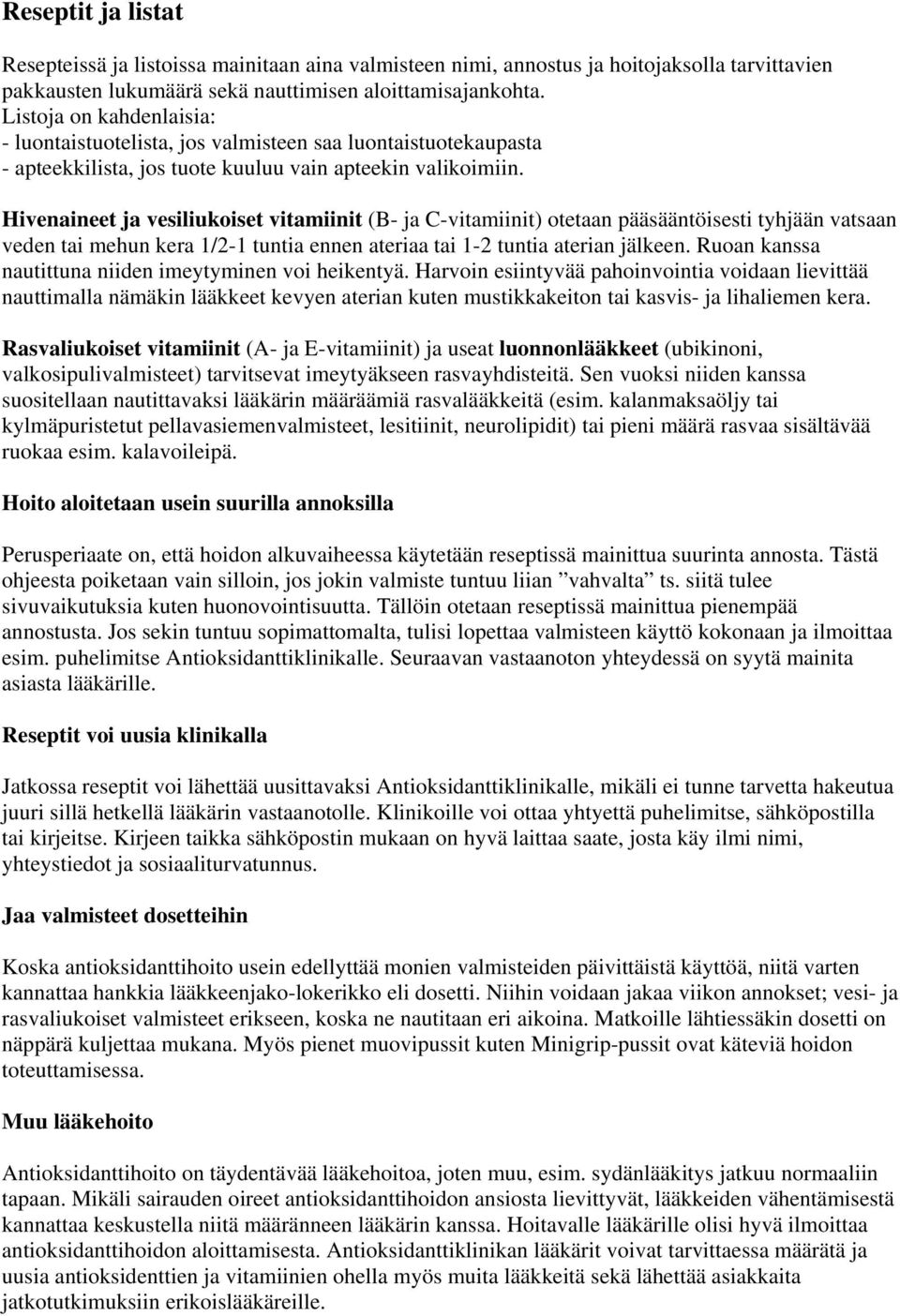 Reseptit ja listat

Resepteissä ja listoissa mainitaan aina valmisteen nimi, annostus ja hoitojaksolla tarvittavien pakkausten lukumäärä sekä nauttimisen aloittamisajankohta.
Listoja on kahdenlaisia:
- luontaistuotelista, jos valmisteen saa luontaistuotekaupasta
- apteekkilista, jos tuote kuuluu vain apteekin valikoimiin.

Hivenaineet ja vesiliukoiset vitamiinit (B- ja C-vitamiinit) otetaan pääsääntöisesti tyhjään vatsaan veden tai mehun kera 1/2-1 tuntia ennen ateriaa tai 1-2 tuntia aterian jälkeen. Ruoan kanssa nautittuna niiden imeytyminen voi heikentyä. Harvoin esiintyvää pahoinvointia voidaan lievittää nauttimalla nämäkin lääkkeet kevyen aterian kuten mustikkakeiton tai kasvis- ja lihaliemen kera.

Rasvaliukoiset vitamiinit (A- ja E-vitamiinit) ja useat luonnonlääkkeet (ubikinoni, valkosipulivalmisteet) tarvitsevat imeytyäkseen rasvayhdisteitä. Sen vuoksi niiden kanssa suositellaan nautittavaksi lääkärin määräämiä rasvalääkkeitä (esim. kalanmaksaöljy tai kylmäpuristetut pellavasiemenvalmisteet, lesitiinit, neurolipidit) tai pieni määrä rasvaa sisältävää ruokaa esim. kalavoileipä.

Hoito aloitetaan usein suurilla annoksilla

Perusperiaate on, että hoidon alkuvaiheessa käytetään reseptissä mainittua suurinta annosta. Tästä ohjeesta poiketaan vain silloin, jos jokin valmiste tuntuu liian ”vahvalta” ts. siitä tulee sivuvaikutuksia kuten huonovointisuutta. Tällöin otetaan reseptissä mainittua pienempää annostusta. Jos sekin tuntuu sopimattomalta, tulisi lopettaa valmisteen käyttö kokonaan ja ilmoittaa esim. puhelimitse Antioksidanttiklinikalle. Seuraavan vastaanoton yhteydessä on syytä mainita asiasta lääkärille.

Reseptit voi uusia klinikalla

Jatkossa reseptit voi lähettää uusittavaksi Antioksidanttiklinikalle, mikäli ei tunne tarvetta hakeutua juuri sillä hetkellä lääkärin vastaanotolle. Klinikoille voi ottaa yhtyettä puhelimitse, sähköpostilla tai kirjeitse. Kirjeen taikka sähköpostin mukaan on hyvä laittaa saate, josta käy ilmi nimi, yhteystiedot ja sosiaaliturvatunnus.

Jaa valmisteet dosetteihin

Koska antioksidanttihoito usein edellyttää monien valmisteiden päivittäistä käyttöä, niitä varten kannattaa hankkia lääkkeenjako-lokerikko eli dosetti. Niihin voidaan jakaa viikon annokset; vesi- ja rasvaliukoiset valmisteet erikseen, koska ne nautitaan eri aikoina. Matkoille lähtiessäkin dosetti on näppärä kuljettaa mukana. Myös pienet muovipussit kuten Minigrip-pussit ovat käteviä hoidon toteuttamisessa.

Muu lääkehoito

Antioksidanttihoito on täydentävää lääkehoitoa, joten muu, esim. sydänlääkitys jatkuu normaaliin tapaan. Mikäli sairauden oireet antioksidanttihoidon ansiosta lievittyvät, lääkkeiden vähentämisestä kannattaa keskustella niitä määränneen lääkärin kanssa. Hoitavalle lääkärille olisi hyvä ilmoittaa antioksidanttihoidon aloittamisesta. Antioksidanttiklinikan lääkärit voivat tarvittaessa määrätä ja uusia antioksidenttien ja vitamiinien ohella myös muita lääkkeitä sekä lähettää asiakkaita jatkotutkimuksiin erikoislääkäreille.